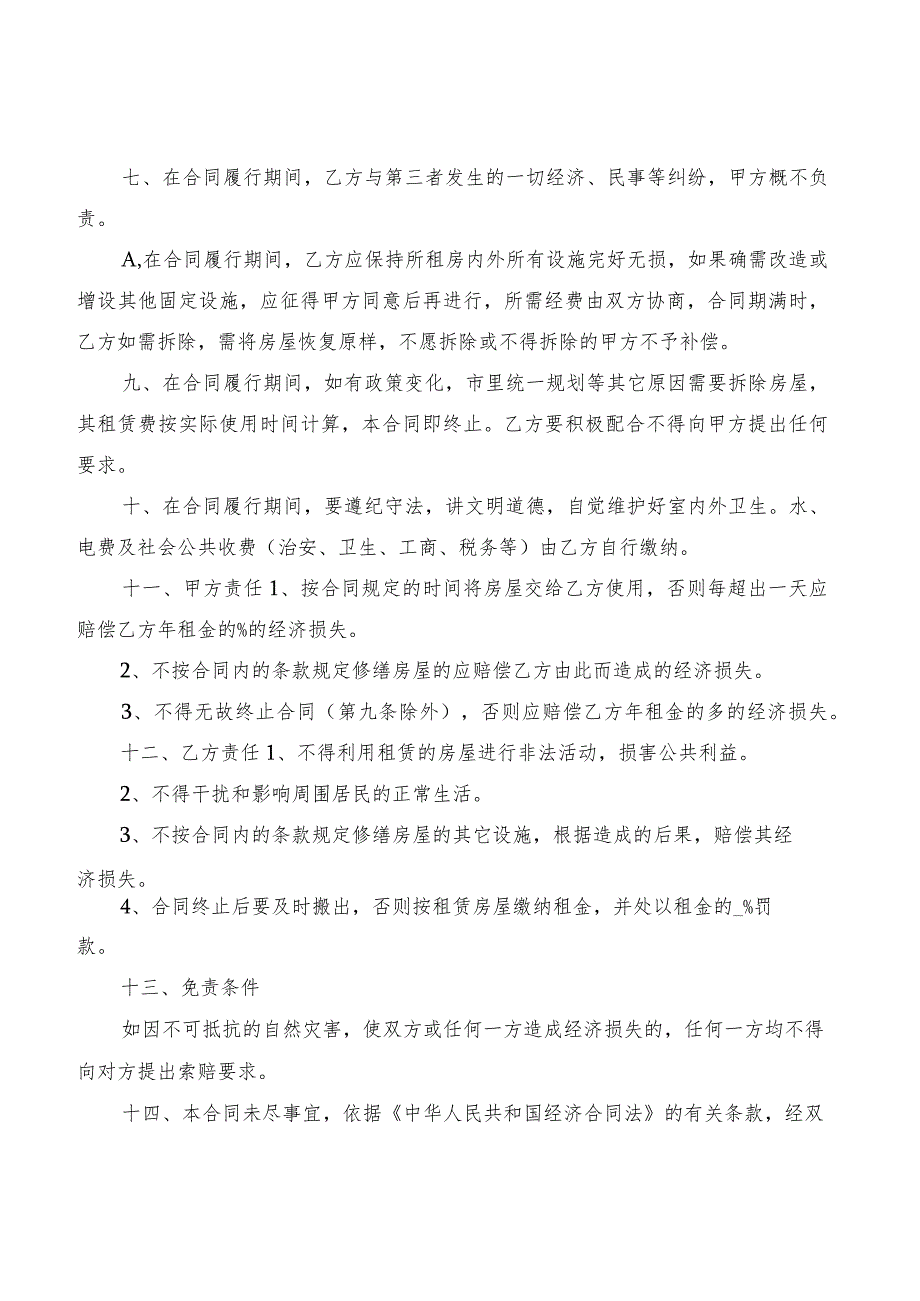 七、在合同履行期间，乙方与第三者发生的一切经济、民事等纠纷，甲方概不负责。

A,在合同履行期间，乙方应保持所租房内外所有设施完好无损，如果确需改造或增设其他固定设施，应征得甲方同意后再进行，所需经费由双方协商，合同期满时，乙方如需拆除，需将房屋恢复原样，不愿拆除或不得拆除的甲方不予补偿。

九、在合同履行期间，如有政策变化，市里统一规划等其它原因需要拆除房屋，其租赁费按实际使用时间计算，本合同即终止。乙方要积极配合不得向甲方提出任何要求。

十、在合同履行期间，要遵纪守法，讲文明道德，自觉维护好室内外卫生。水、电费及社会公共收费（治安、卫生、工商、税务等）由乙方自行缴纳。

十一、甲方责任 1、按合同规定的时间将房屋交给乙方使用，否则每超出一天应赔偿乙方年租金的%的经济损失。

2、不按合同内的条款规定修缮房屋的应赔偿乙方由此而造成的经济损失。

3、不得无故终止合同（第九条除外），否则应赔偿乙方年租金的多的经济损失。

十二、乙方责任 1、不得利用租赁的房屋进行非法活动，损害公共利益。

2、不得干扰和影响周围居民的正常生活。

3、不按合同内的条款规定修缮房屋的其它设施，根据造成的后果，赔偿其经济损失。

4、合同终止后要及时搬出，否则按租赁房屋缴纳租金，并处以租金的_%罚款。

十三、免责条件

如因不可抵抗的自然灾害，使双方或任何一方造成经济损失的，任何一方均不得向对方提出索赔要求。

十四、本合同未尽事宜，依据《中华人民共和国经济合同法》的有关条款，经双